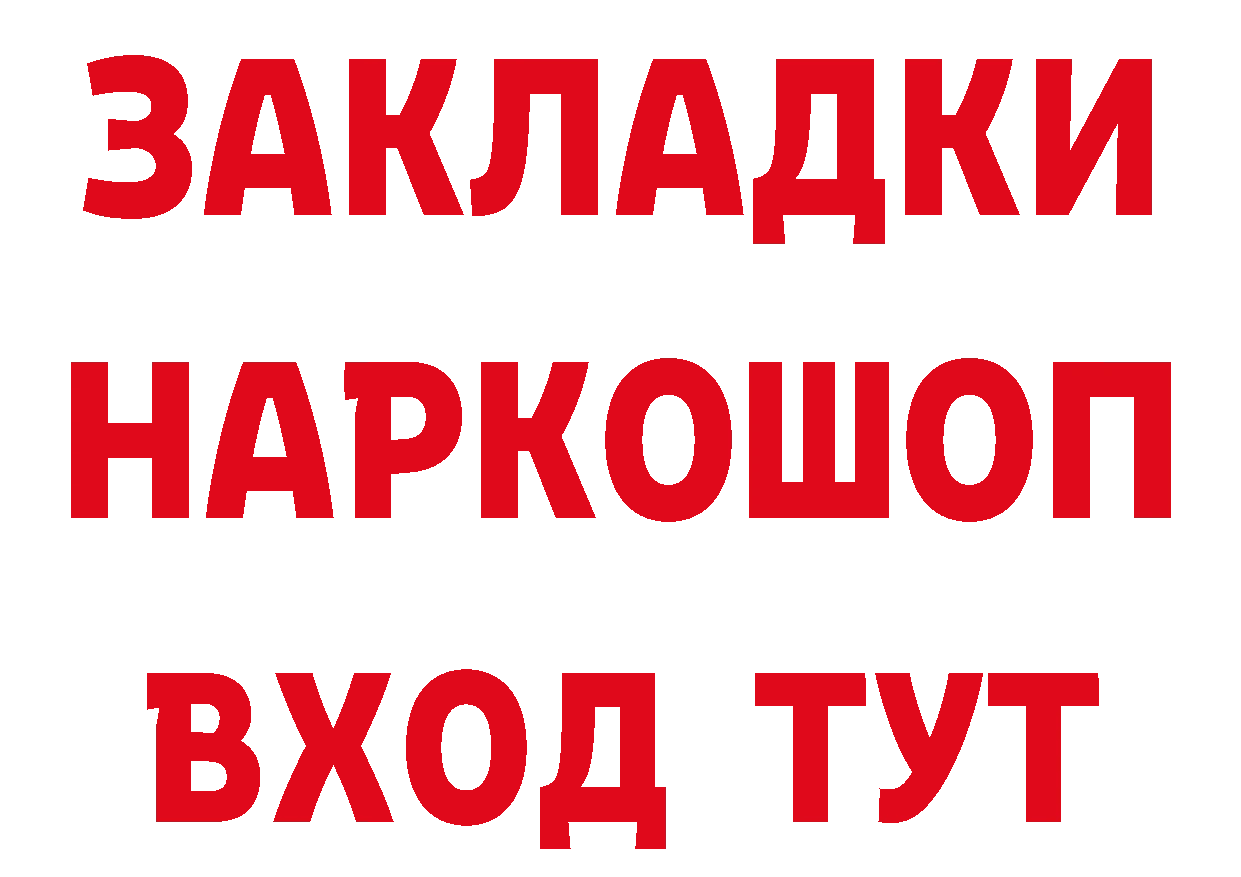 ЗАКЛАДКИ НАРКОШОП ВХОД ТУТ